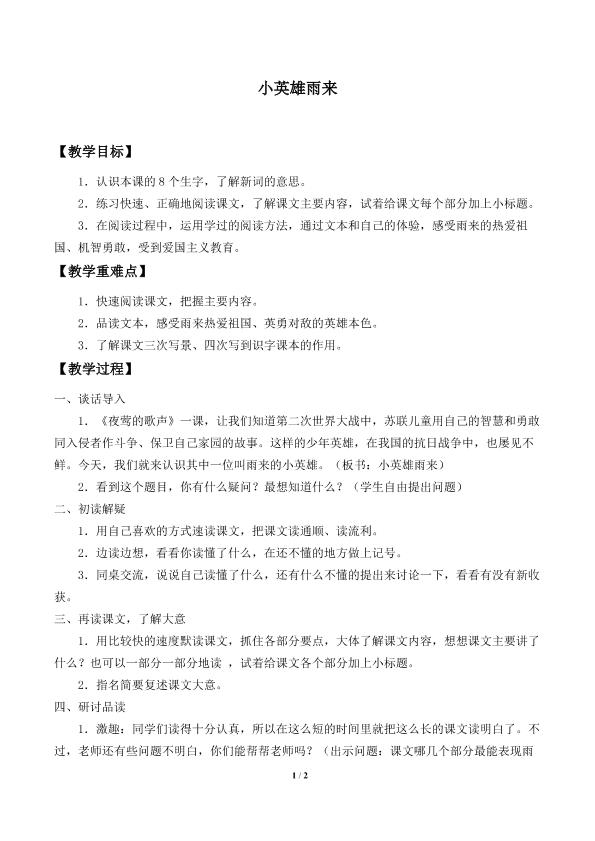 小英雄雨来

【教学目标】

1.认识本课的8个生字，了解新词的意思。

2.练习快速、正确地阅读课文，了解课文主要内容，试着给课文每个部分加上小标题。

3.在阅读过程中，运用学过的阅读方法，通过文本和自己的体验，感受雨来的热爱祖国、机智勇敢，受到爱国主义教育。

【教学重难点】

1.快速阅读课文，把握主要内容。

2.品读文本，感受雨来热爱祖国、英勇对敌的英雄本色。

3.了解课文三次写景、四次写到识字课本的作用。

【教学过程】

一、谈话导入

1.《夜莺的歌声》一课，让我们知道第二次世界大战中，苏联儿童用自己的智慧和勇敢同入侵者作斗争、保卫自己家园的故事。这样的少年英雄，在我国的抗日战争中，也屡见不鲜。今天，我们就来认识其中一位叫雨来的小英雄。（板书：小英雄雨来）

2.看到这个题目，你有什么疑问？最想知道什么？（学生自由提出问题）

二、初读解疑

1.用自己喜欢的方式速读课文，把课文读通顺、读流利。

2.边读边想，看看你读懂了什么，在还不懂的地方做上记号。

3.同桌交流，说说自己读懂了什么，还有什么不懂的提出来讨论一下，看看有没有新收获。

三、再读课文，了解大意

1.用比较快的速度默读课文，抓住各部分要点，大体了解课文内容，想想课文主要讲了什么？也可以一部分一部分地读，试着给课文各个部分加上小标题。

2.指名简要复述课文大意。

四、研讨品读

1.激趣：同学们读得十分认真，所以在这么短的时间里就把这么长的课文读明白了。不过，老师还有些问题不明白，你们能帮帮老师吗？（出示问题：课文哪几个部分最能表现雨

1 / 2